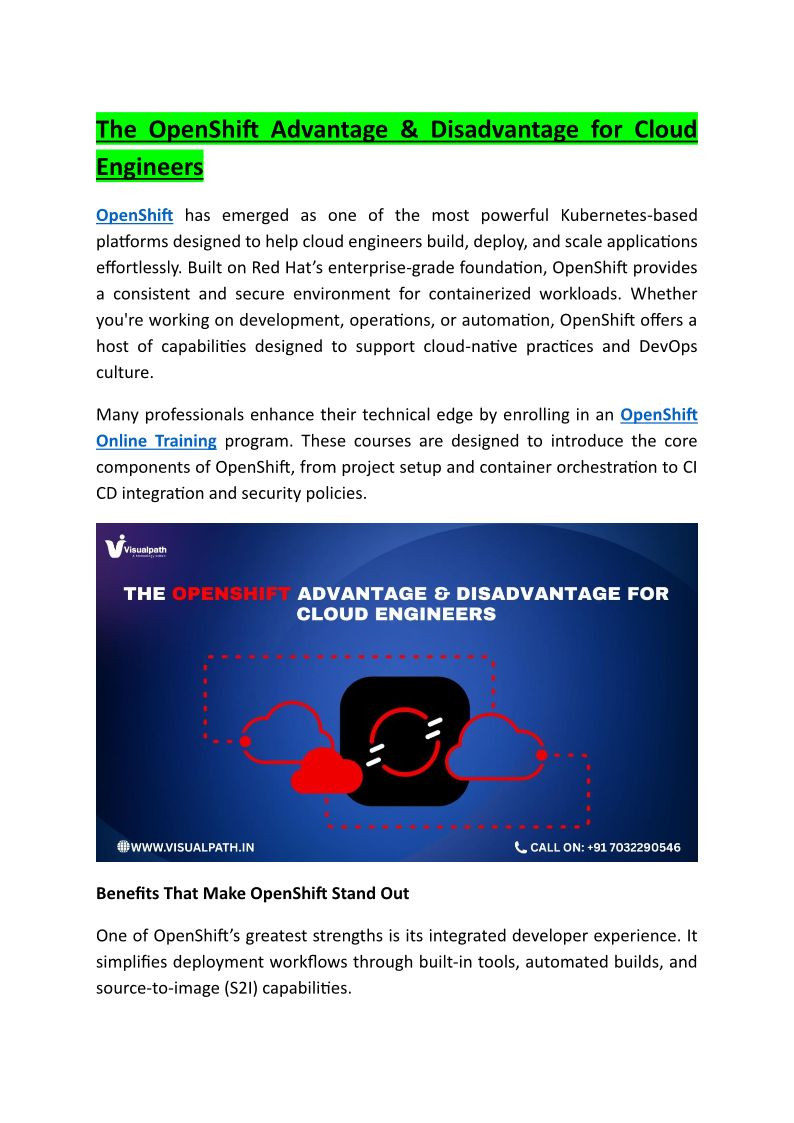 The OpenShift Advantage & Disadvantage for Cloud Engineers

OpenShift has emerged as one of the most powerful Kubernetes-based platforms designed to help cloud engineers build, deploy, and scale applications effortlessly. Built on Red Hat's enterprise-grade foundation, OpenShift provides a consistent and secure environment for containerized workloads. Whether you're working on development, operations, or automation, OpenShift offers a host of capabilities designed to support cloud-native practices and DevOps culture.

Many professionals enhance their technical edge by enrolling in an OpenShift Online Training program. These courses are designed to introduce the core components of OpenShift, from project setup and container orchestration to CI CD integration and security policies.

Visualpath

THE OPENSHIFT ADVANTAGE & DISADVANTAGE FOR CLOUD ENGINEERS

WWW.VISUALPATH.IN

CALL ON: +91 7032290546

Benefits That Make OpenShift Stand Out

One of OpenShift's greatest strengths is its integrated developer experience. It simplifies deployment workflows through built-in tools, automated builds, and source-to-image (S2I) capabilities.